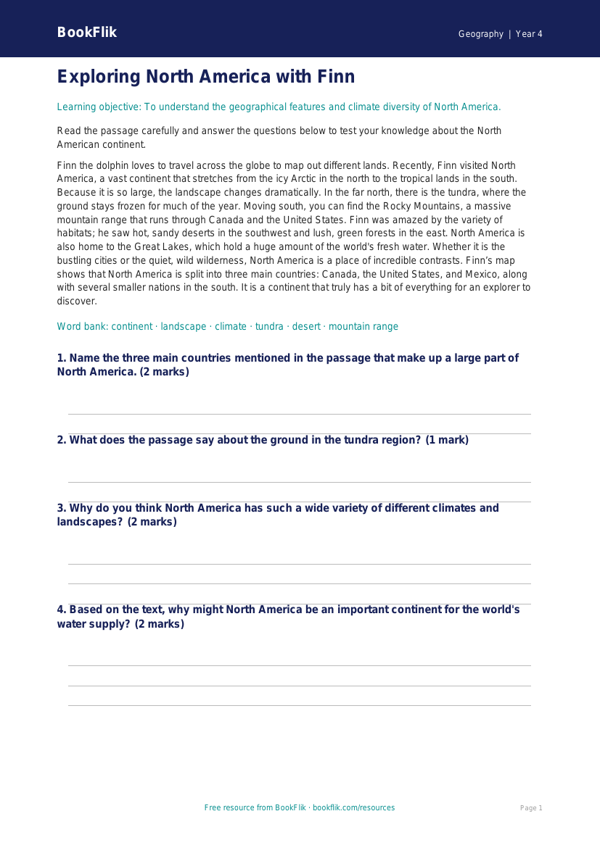 BookFlik

Geography | Year 4

Exploring North America with Finn

Learning objective: To understand the geographical features and climate diversity of North America.

Read the passage carefully and answer the questions below to test your knowledge about the North American continent.

Finn the dolphin loves to travel across the globe to map out different lands. Recently, Finn visited North America, a vast continent that stretches from the icy Arctic in the north to the tropical lands in the south. Because it is so large, the landscape changes dramatically. In the far north, there is the tundra, where the ground stays frozen for much of the year. Moving south, you can find the Rocky Mountains, a massive mountain range that runs through Canada and the United States. Finn was amazed by the variety of habitats; he saw hot, sandy deserts in the southwest and lush, green forests in the east. North America is also home to the Great Lakes, which hold a huge amount of the world's fresh water. Whether it is the bustling cities or the quiet, wild wilderness, North America is a place of incredible contrasts. Finn's map shows that North America is split into three main countries: Canada, the United States, and Mexico, along with several smaller nations in the south. It is a continent that truly has a bit of everything for an explorer to discover.

Word bank: continent · landscape · climate · tundra · desert · mountain range

1. Name the three main countries mentioned in the passage that make up a large part of North America. (2 marks)

2. What does the passage say about the ground in the tundra region? (1 mark)

3. Why do you think North America has such a wide variety of different climates and landscapes? (2 marks)

4. Based on the text, why might North America be an important continent for the world's water supply? (2 marks)

Free resource from BookFlik · bookflik.com/resources

Page 1